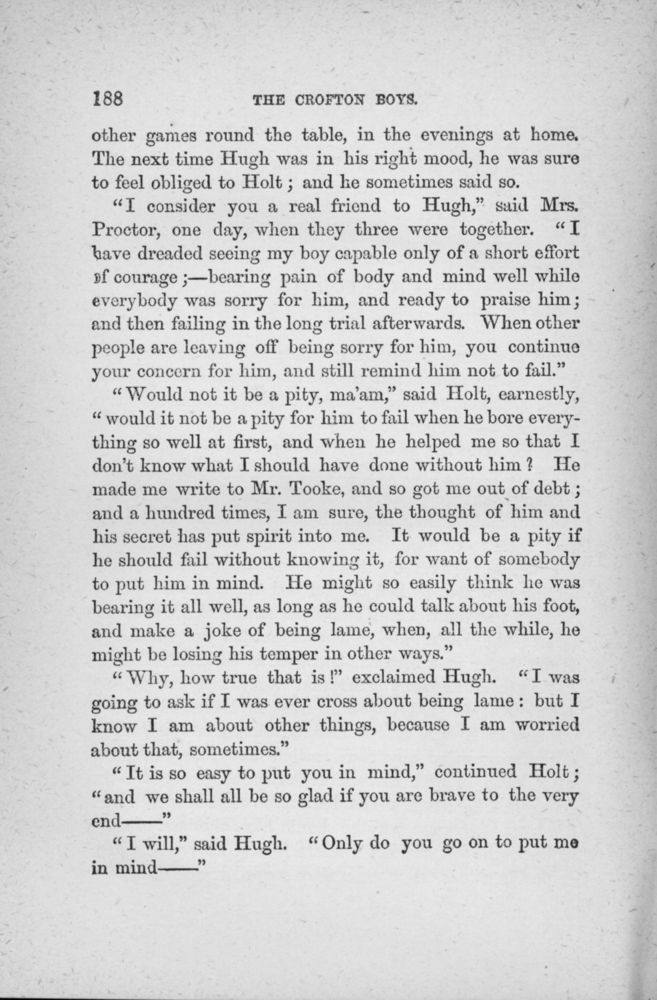 188 THE CROFTON BOYS.

other games round the table, in the evenings at home. The next time Hugh was in his right mood, he was sure to feel obliged to Holt; and he sometimes said so.

"I consider you a real friend to Hugh," said Mrs. Proctor, one day, when they three were together. "I have dreaded seeing my boy capable only of a short effort of courage;—bearing pain of body and mind well while everybody was sorry for him, and ready to praise him; and then failing in the long trial afterwards. When other people are leaving off being sorry for him, you continue your concern for him, and still remind him not to fail."

"Would not it be a pity, ma'am," said Holt, earnestly, "would it not be a pity for him to fail when he bore everything so well at first, and when he helped me so that I don't know what I should have done without him? He made me write to Mr. Tooke, and so got me out of debt; and a hundred times, I am sure, the thought of him and his secret has put spirit into me. It would be a pity if he should fail without knowing it, for want of somebody to put him in mind. He might so easily think he was bearing it all well, as long as he could talk about his foot, and make a joke of being lame, when, all the while, he might be losing his temper in other ways."

"Why, how true that is!" exclaimed Hugh. "I was going to ask if I was ever cross about being lame: but I know I am about other things, because I am worried about that, sometimes."

"It is so easy to put you in mind," continued Holt; "and we shall all be so glad if you are brave to the very end——"

"I will," said Hugh. "Only do you go on to put me in mind——"